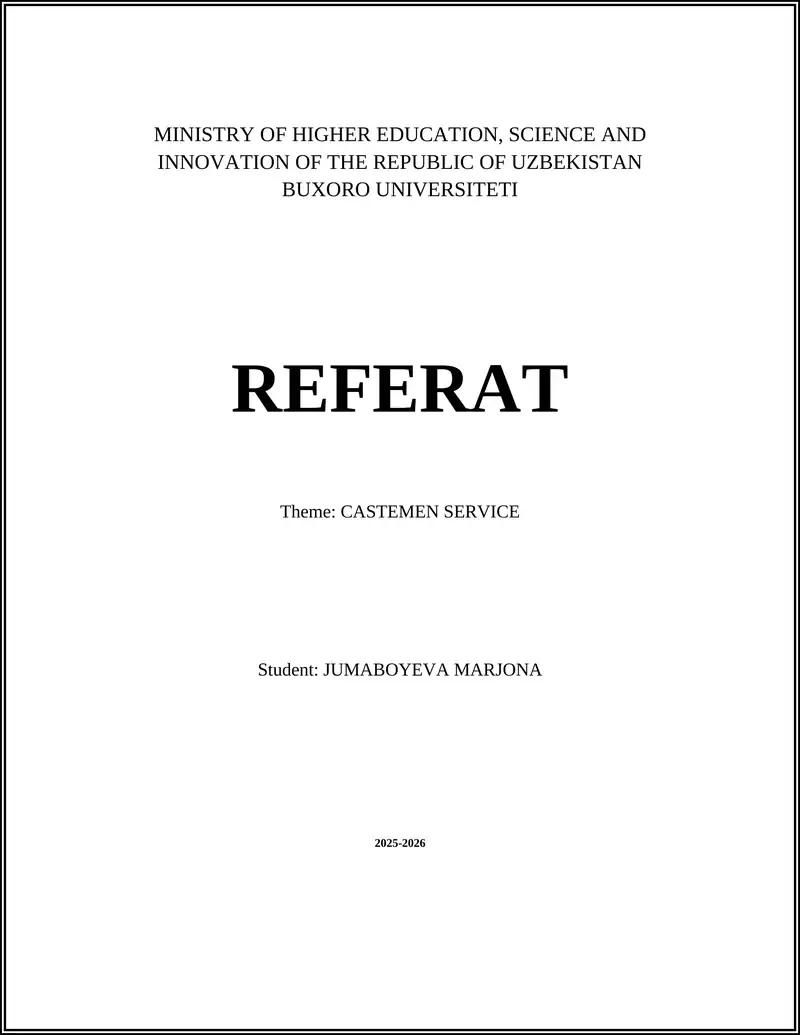 MINISTRY OF HIGHER EDUCATION, SCIENCE AND INNOVATION OF THE REPUBLIC OF UZBEKISTAN
BUXORO UNIVERSITETI

REFERAT

Theme: CASTEMEN SERVICE

Student: JUMABOYEVA MARJONA

2025-2026